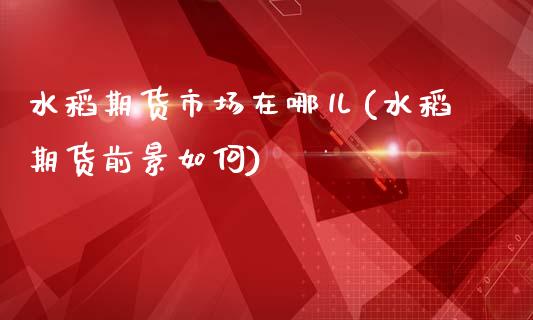 水稻期货市场在哪儿(水稻期货前景如何)